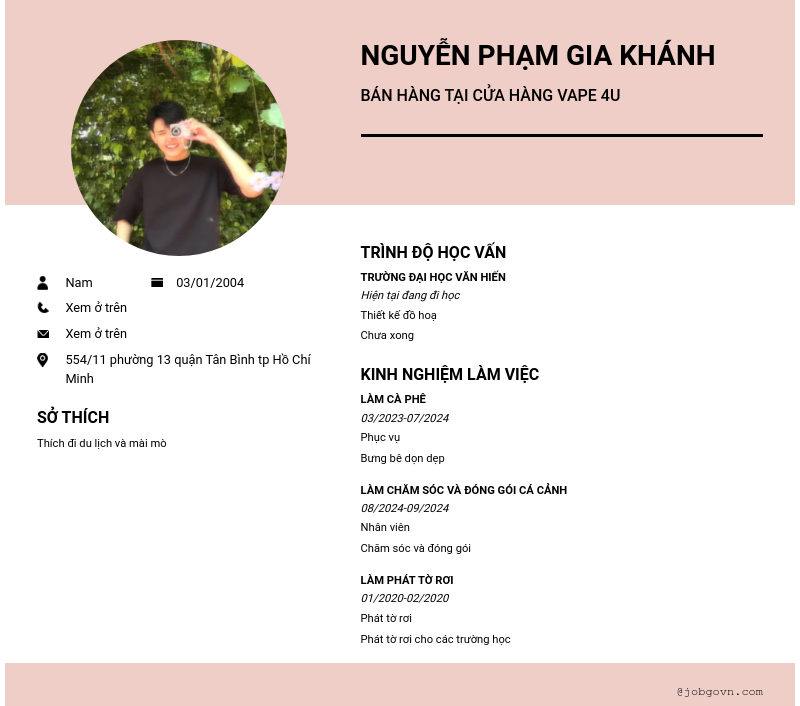 NGUYỄN PHẠM GIA KHÁNH

BÁN HÀNG TẠI CỬA HÀNG VAPE 4U

Nam

03/01/2004

Xem ở trên

Xem ở trên

554/11 phường 13 quận Tân Bình tp Hồ Chí Minh

SỞ THÍCH

Thích đi du lịch và mài mò

TRÌNH ĐỘ HỌC VẤN

TRƯỜNG ĐẠI HỌC VĂN HIẾN

Hiện tại đang đi học

Thiết kế đồ hoạ

Chưa xong

KINH NGHIỆM LÀM VIỆC

LÀM CÀ PHÊ

03/2023-07/2024

Phục vụ

Bưng bê dọn dẹp

LÀM CHĂM SÓC VÀ ĐÓNG GÓI CÁ CẢNH

08/2024-09/2024

Nhân viên

Chăm sóc và đóng gói

LÀM PHÁT TỜ RƠI

01/2020-02/2020

Phát tờ rơi

Phát tờ rơi cho các trường học

@jobgovn.com